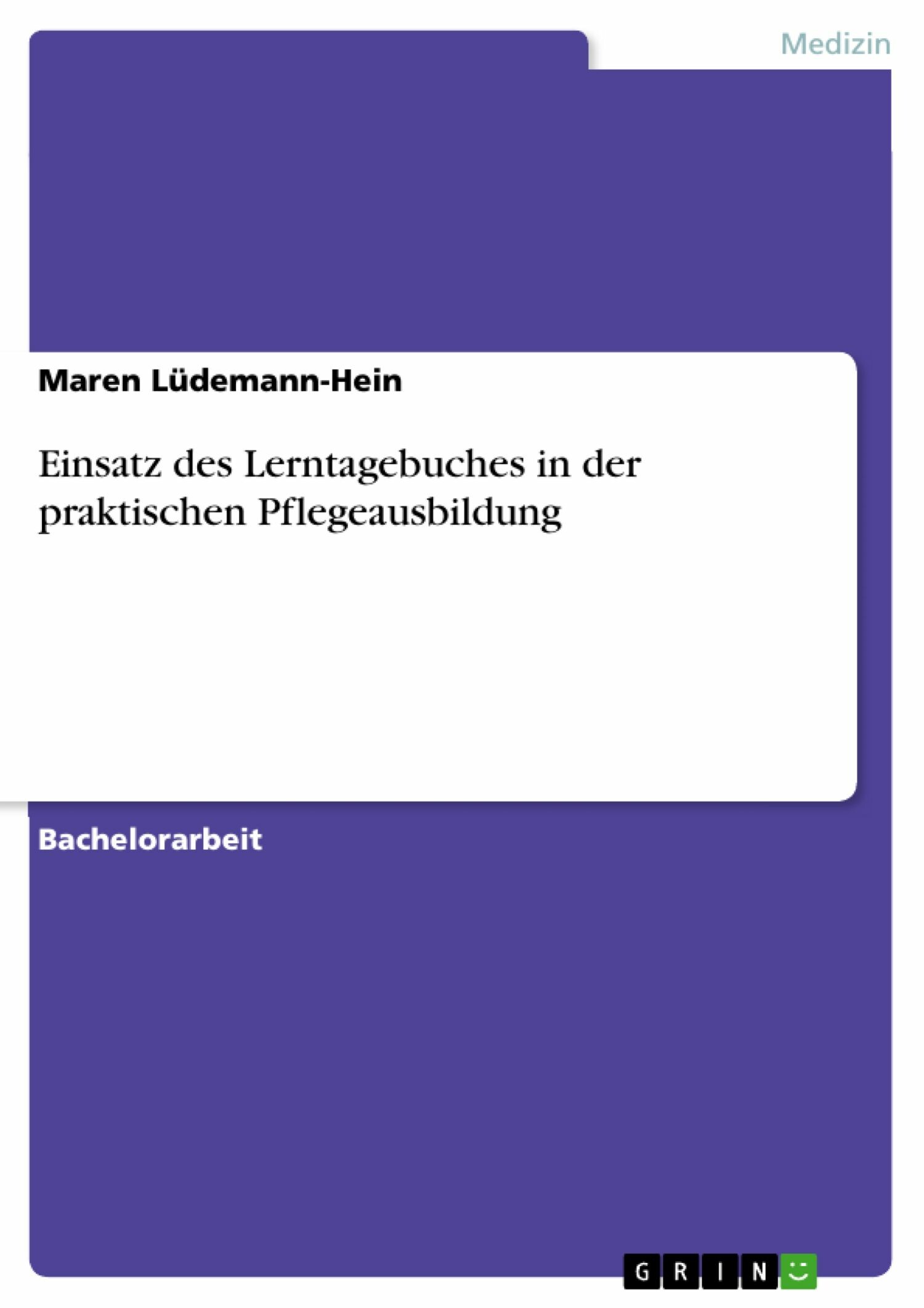 Medizin

Maren Lüdemann-Hein

Einsatz des Lerntagebuches in der praktischen Pflegeausbildung

Bachelorarbeit

GRIN